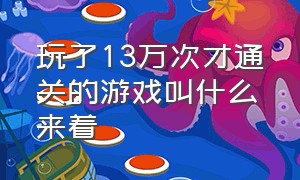 玩了13万次才通关的游戏叫什么来着